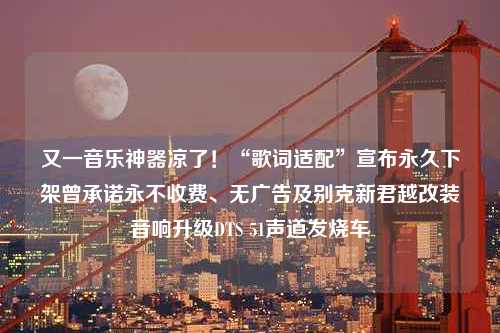 又一音乐神器凉了！“歌词适配”宣布永久下架曾承诺永不收费、无广告及别克新君越改装音响升级DTS 51声道发烧车